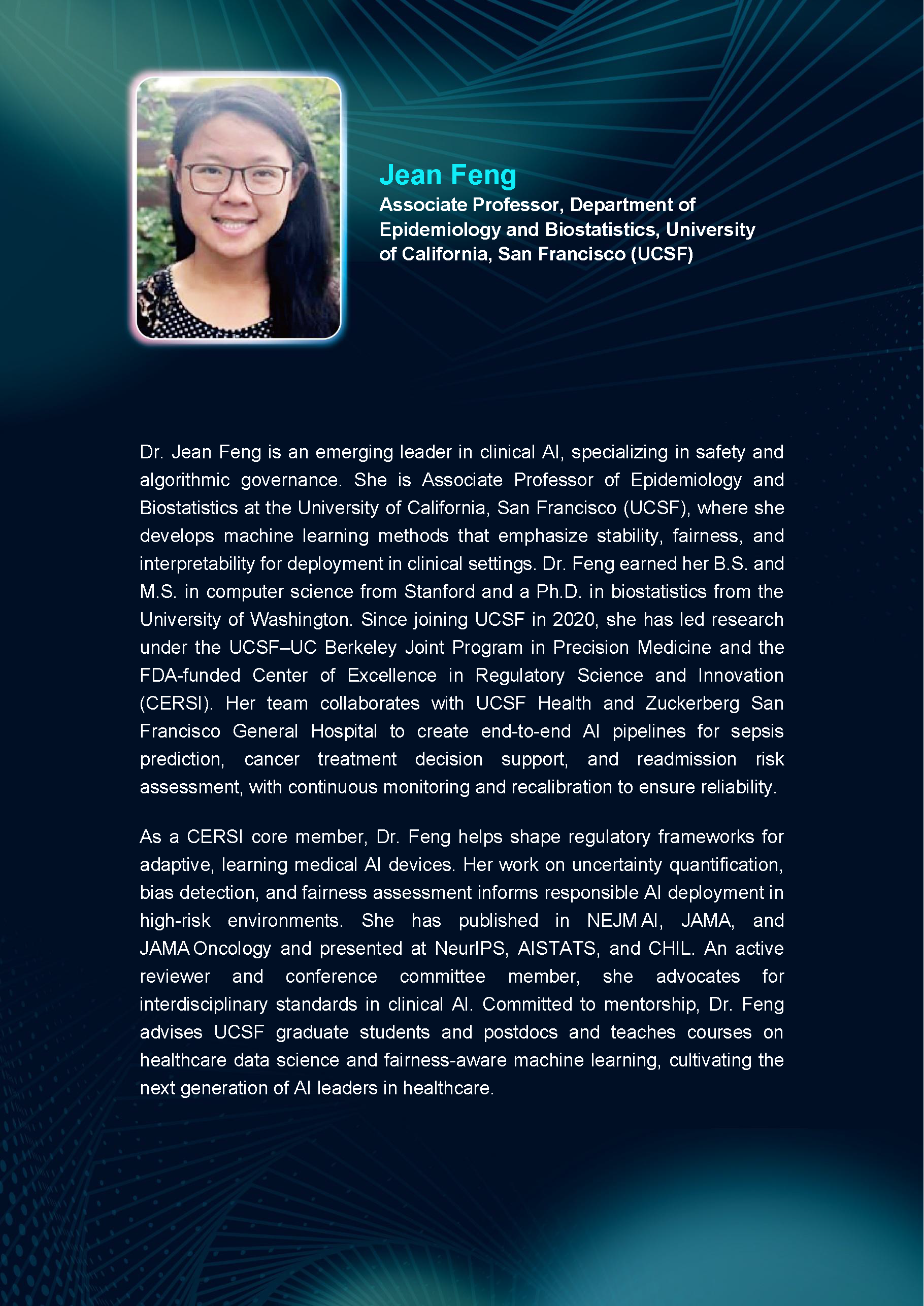 Jean Feng
Associate Professor, Department of Epidemiology and Biostatistics, University of California, San Francisco (UCSF)

Dr. Jean Feng is an emerging leader in clinical AI, specializing in safety and algorithmic governance. She is Associate Professor of Epidemiology and Biostatistics at the University of California, San Francisco (UCSF), where she develops machine learning methods that emphasize stability, fairness, and interpretability for deployment in clinical settings. Dr. Feng earned her B.S. and M.S. in computer science from Stanford and a Ph.D. in biostatistics from the University of Washington. Since joining UCSF in 2020, she has led research under the UCSF–UC Berkeley Joint Program in Precision Medicine and the FDA-funded Center of Excellence in Regulatory Science and Innovation (CERSI). Her team collaborates with UCSF Health and Zuckerberg San Francisco General Hospital to create end-to-end AI pipelines for sepsis prediction, cancer treatment decision support, and readmission risk assessment, with continuous monitoring and recalibration to ensure reliability.

As a CERSI core member, Dr. Feng helps shape regulatory frameworks for adaptive, learning medical AI devices. Her work on uncertainty quantification, bias detection, and fairness assessment informs responsible AI deployment in high-risk environments. She has published in NEJM AI, JAMA, and JAMA Oncology and presented at NeurIPS, AISTATS, and CHIL. An active reviewer and conference committee member, she advocates for interdisciplinary standards in clinical AI. Committed to mentorship, Dr. Feng advises UCSF graduate students and postdocs and teaches courses on healthcare data science and fairness-aware machine learning, cultivating the next generation of AI leaders in healthcare.